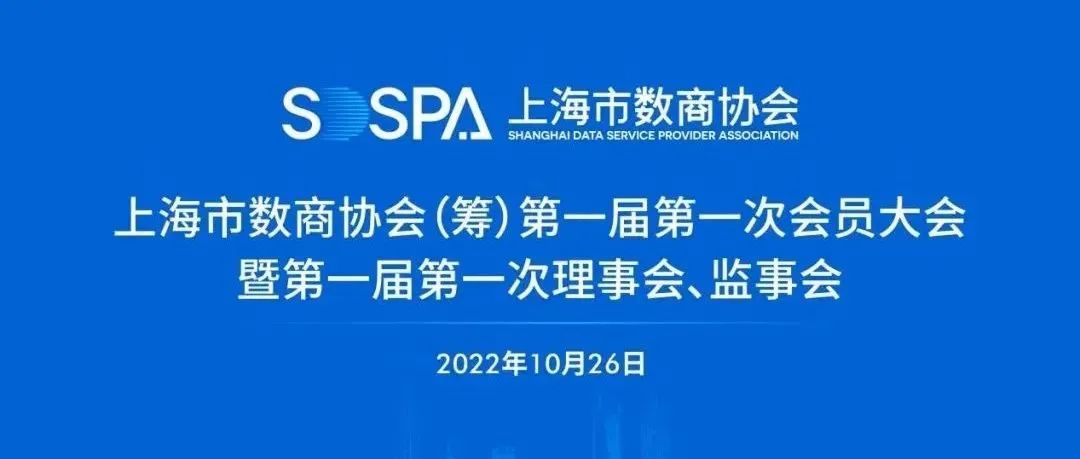 SDSPA 上海市数商协会
SHANGHAI DATA SERVICE PROVIDER ASSOCIATION

上海市数商协会（筹）第一届第一次会员大会
暨第一届第一次理事会、监事会

2022年10月26日